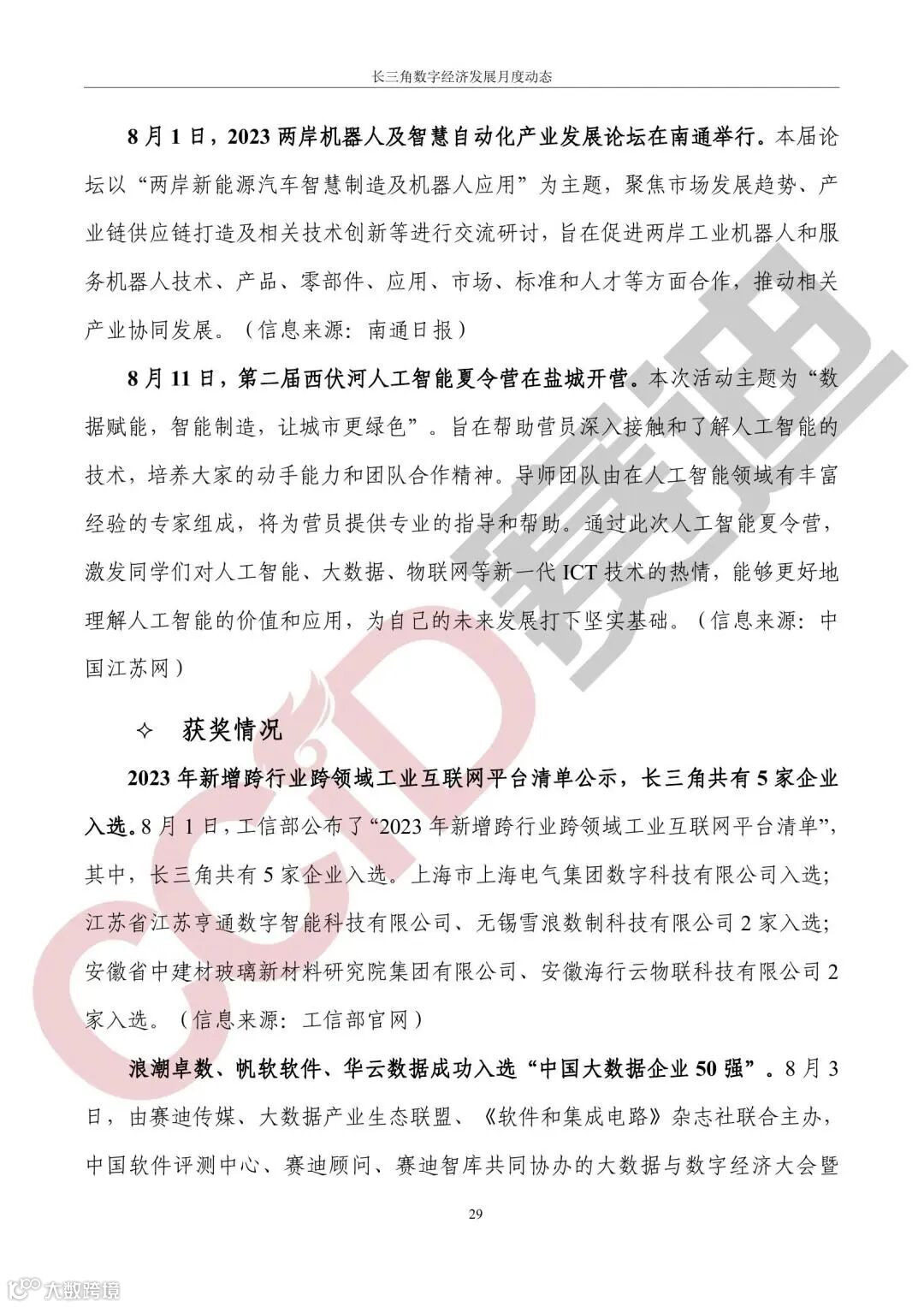 长三角数字经济发展月度动态

8月1日，2023两岸机器人及智慧自动化产业发展论坛在南通举行。本届论坛以“两岸新能源汽车智慧制造及机器人应用”为主题，聚焦市场发展趋势、产业链供应链打造及相关技术创新等进行交流研讨，旨在促进两岸工业机器人和服务机器人技术、产品、零部件、应用、市场、标准和人才等方面合作，推动相关产业协同发展。（信息来源：南通日报）

8月11日，第二届西伏河人工智能夏令营在盐城开营。本次活动主题为“数据赋能，智能制造，让城市更绿色”。旨在帮助营员深入接触和了解人工智能的技术，培养大家的动手能力和团队合作精神。导师团队由在人工智能领域有丰富经验的专家组成，将为营员提供专业的指导和帮助。通过此次人工智能夏令营，激发同学们对人工智能、大数据、物联网等新一代ICT技术的热情，能够更好地理解人工智能的价值和应用，为自己的未来发展打下坚实基础。（信息来源：中国江苏网）

✧ 获奖情况

2023年新增跨行业跨领域工业互联网平台清单公示，长三角共有5家企业入选。8月1日，工信部公布了“2023年新增跨行业跨领域工业互联网平台清单”，其中，长三角共有5家企业入选。上海市上海电气集团数字科技有限公司入选；江苏省江苏亨通数字智能科技有限公司、无锡雪浪数制科技有限公司2家入选；安徽省中建材玻璃新材料研究院集团有限公司、安徽海行云物联科技有限公司2家入选。（信息来源：工信部官网）

浪潮卓数、帆软软件、华云数据成功入选“中国大数据企业50强”。8月3日，由赛迪传媒、大数据产业生态联盟、《软件和集成电路》杂志社联合主办，中国软件评测中心、赛迪顾问、赛迪智库共同协办的大数据与数字经济大会暨

29

CCID 赛迪

大数跨境